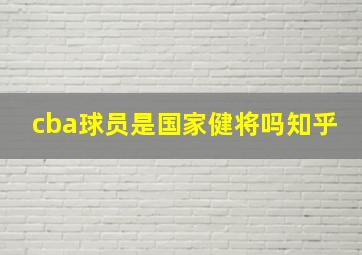 cba球员是国家健将吗知乎